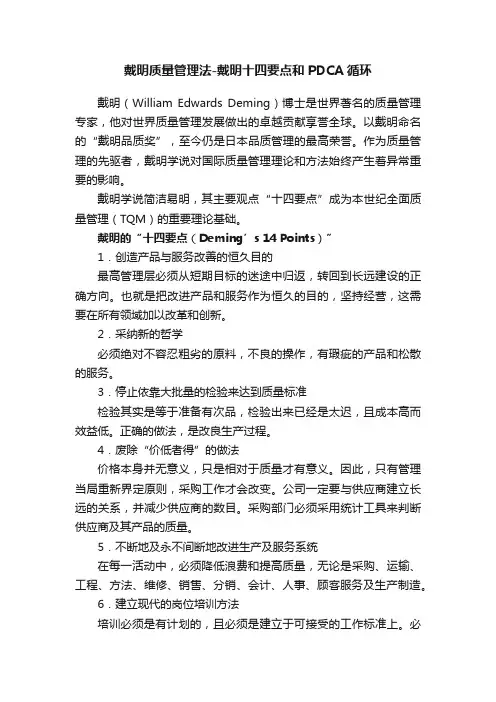 戴明质量管理法-戴明十四要点和 PDCA 循环

戴明（William Edwards Deming）博士是世界著名的质量管理专家，他对世界质量管理发展做出的卓越贡献享誉全球。以戴明命名的“戴明品质奖”，至今仍是日本品质管理的最高荣誉。作为质量管理的先驱者，戴明学说对国际质量管理理论和方法始终产生着异常重要的影响。

戴明学说简洁易明，其主要观点“十四要点”成为本世纪全面质量管理（TQM）的重要理论基础。

戴明的“十四要点（Deming’s 14 Points）”

1．创造产品与服务改善的恒久目的

最高管理层必须从短期目标的迷途中归返，转回到长远建设的正确方向。也就是把改进产品和服务作为恒久的目的，坚持经营，这需要在所有领域加以改革和创新。

2．采纳新的哲学

必须绝对不容忍粗劣的原料，不良的操作，有瑕疵的产品和松散的服务。

3．停止依靠大批量的检验来达到质量标准

检验其实是等于准备有次品，检验出来已经是太迟，且成本高而效益低。正确的做法，是改良生产过程。

4．废除“价低者得”的做法

价格本身并无意义，只是相对于质量才有意义。因此，只有管理当局重新界定原则，采购工作才会改变。公司一定要与供应商建立长远的关系，并减少供应商的数目。采购部门必须采用统计工具来判断供应商及其产品的质量。

5．不断地及永不间断地改进生产及服务系统

在每一活动中，必须降低浪费和提高质量，无论是采购、运输、工程、方法、维修、销售、分销、会计、人事、顾客服务及生产制造。

6．建立现代的岗位培训方法

培训必须是有计划的，且必须是建立于可接受的工作标准上。必